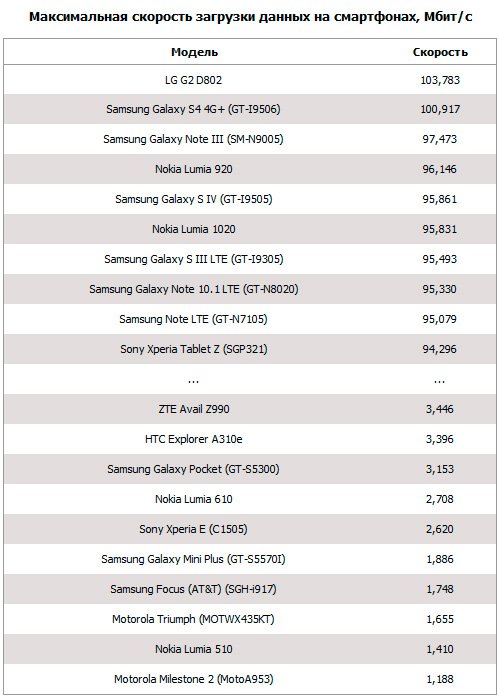 Максимальная скорость загрузки данных на смартфонах, Мбит/с

| Модель | Скорость |
|---|---|
| LG G2 D802 | 103,783 |
| Samsung Galaxy S4 4G+ (GT-I9506) | 100,917 |
| Samsung Galaxy Note III (SM-N9005) | 97,473 |
| Nokia Lumia 920 | 96,146 |
| Samsung Galaxy S IV (GT-I9505) | 95,861 |
| Nokia Lumia 1020 | 95,831 |
| Samsung Galaxy S III LTE (GT-I9305) | 95,493 |
| Samsung Galaxy Note 10.1 LTE (GT-N8020) | 95,330 |
| Samsung Note LTE (GT-N7105) | 95,079 |
| Sony Xperia Tablet Z (SGP321) | 94,296 |
| ... | ... |
| ZTE Avail Z990 | 3,446 |
| HTC Explorer A310e | 3,396 |
| Samsung Galaxy Pocket (GT-S5300) | 3,153 |
| Nokia Lumia 610 | 2,708 |
| Sony Xperia E (C1505) | 2,620 |
| Samsung Galaxy Mini Plus (GT-S5570I) | 1,886 |
| Samsung Focus (AT&T) (SGH-i917) | 1,748 |
| Motorola Triumph (MOTWX435KT) | 1,655 |
| Nokia Lumia 510 | 1,410 |
| Motorola Milestone 2 (MotoA953) | 1,188 |